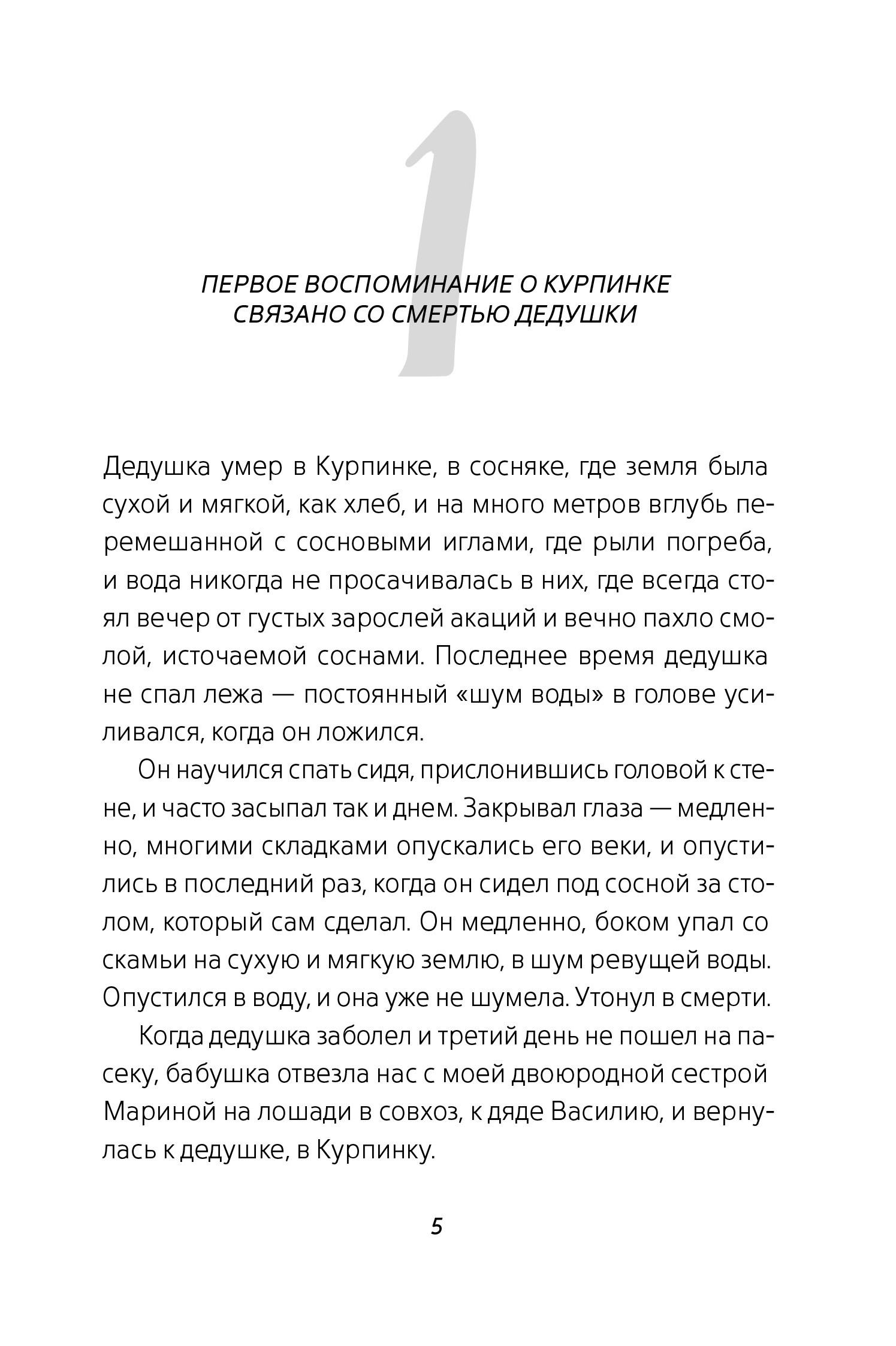 1

ПЕРВОЕ ВОСПОМИНАНИЕ О КУРПИНКЕ СВЯЗАНО СО СМЕРТЬЮ ДЕДУШКИ

Дедушка умер в Курпинке, в сосняке, где земля была сухой и мягкой, как хлеб, и на много метров вглубь перемешанной с сосновыми иглами, где рыли погреба, и вода никогда не просачивалась в них, где всегда стоял вечер от густых зарослей акаций и вечно пахло смолой, источаемой соснами. Последнее время дедушка не спал лежа — постоянный «шум воды» в голове усиливался, когда он ложился.

Он научился спать сидя, прислонившись головой к стене, и часто засыпал так и днем. Закрывал глаза — медленно, многими складками опускались его веки, и опустились в последний раз, когда он сидел под сосной за столом, который сам сделал. Он медленно, боком упал со скамьи на сухую и мягкую землю, в шум ревущей воды. Опустился в воду, и она уже не шумела. Утонул в смерти.

Когда дедушка заболел и третий день не пошел на пасеку, бабушка отвезла нас с моей двоюродной сестрой Мариной на лошади в совхоз, к дяде Василию, и вернулась к дедушке, в Курпинку.

5